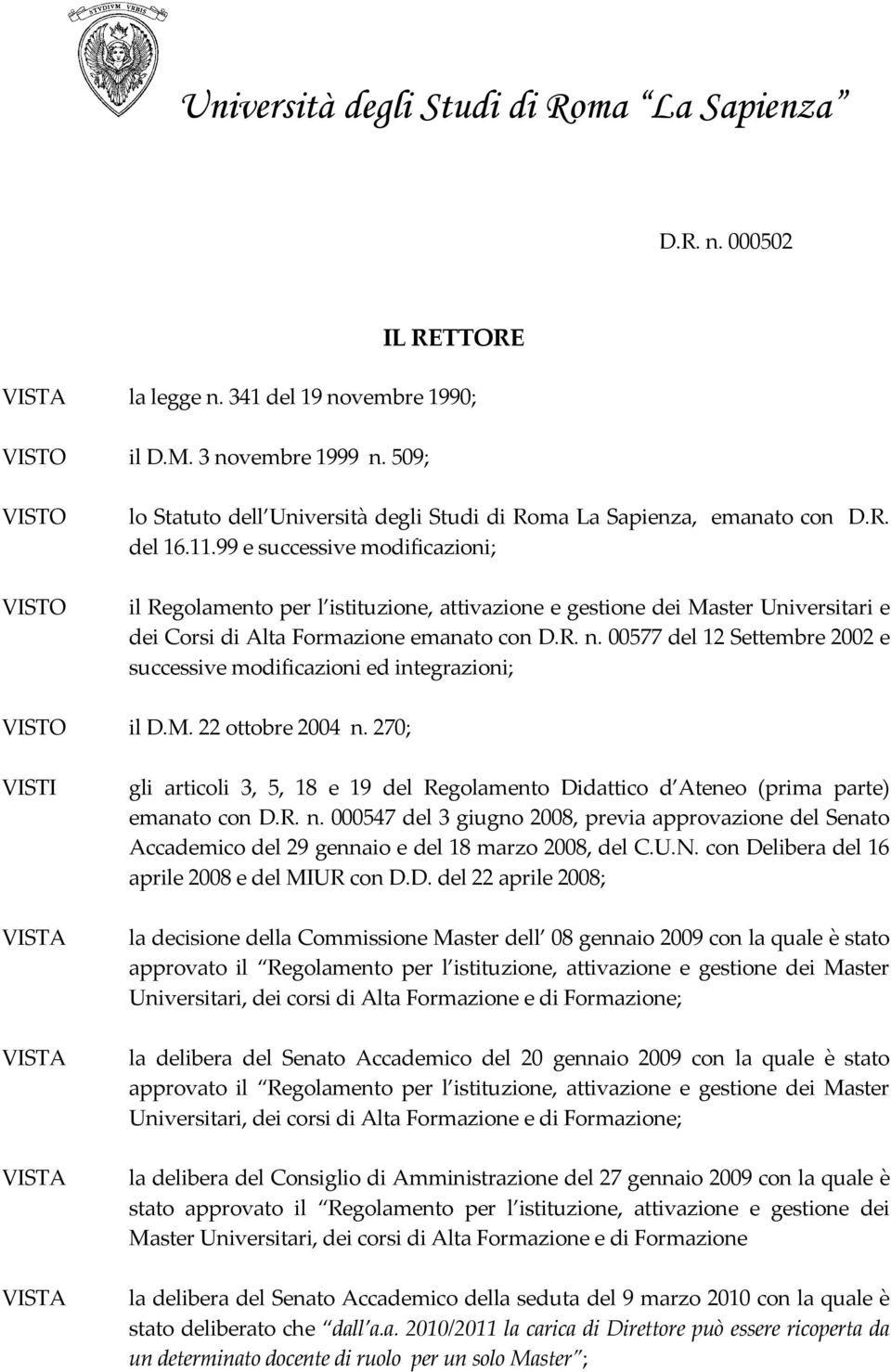 STVDIVM VRBIS

Università degli Studi di Roma La Sapienza

D.R. n. 000502

IL RETTORE

VISTA la legge n. 341 del 19 novembre 1990;

VISTO il D.M. 3 novembre 1999 n. 509;

VISTO lo Statuto dell Università degli Studi di Roma La Sapienza, emanato con D.R. del 16.11.99 e successive modificazioni;

VISTO il Regolamento per l istituzione, attivazione e gestione dei Master Universitari e dei Corsi di Alta Formazione emanato con D.R. n. 00577 del 12 Settembre 2002 e successive modificazioni ed integrazioni;

VISTO il D.M. 22 ottobre 2004 n. 270;

VISTI gli articoli 3, 5, 18 e 19 del Regolamento Didattico d Ateneo (prima parte) emanato con D.R. n. 000547 del 3 giugno 2008, previa approvazione del Senato Accademico del 29 gennaio e del 18 marzo 2008, del C.U.N. con Delibera del 16 aprile 2008 e del MIUR con D.D. del 22 aprile 2008;

VISTA la decisione della Commissione Master dell 08 gennaio 2009 con la quale è stato approvato il Regolamento per l istituzione, attivazione e gestione dei Master Universitari, dei corsi di Alta Formazione e di Formazione;

VISTA la delibera del Senato Accademico del 20 gennaio 2009 con la quale è stato approvato il Regolamento per l istituzione, attivazione e gestione dei Master Universitari, dei corsi di Alta Formazione e di Formazione;

VISTA la delibera del Consiglio di Amministrazione del 27 gennaio 2009 con la quale è stato approvato il Regolamento per l istituzione, attivazione e gestione dei Master Universitari, dei corsi di Alta Formazione e di Formazione

VISTA la delibera del Senato Accademico della seduta del 9 marzo 2010 con la quale è stato deliberato che dall a.a. 2010/2011 la carica di Direttore può essere ricoperta da un determinato docente di ruolo per un solo Master ;